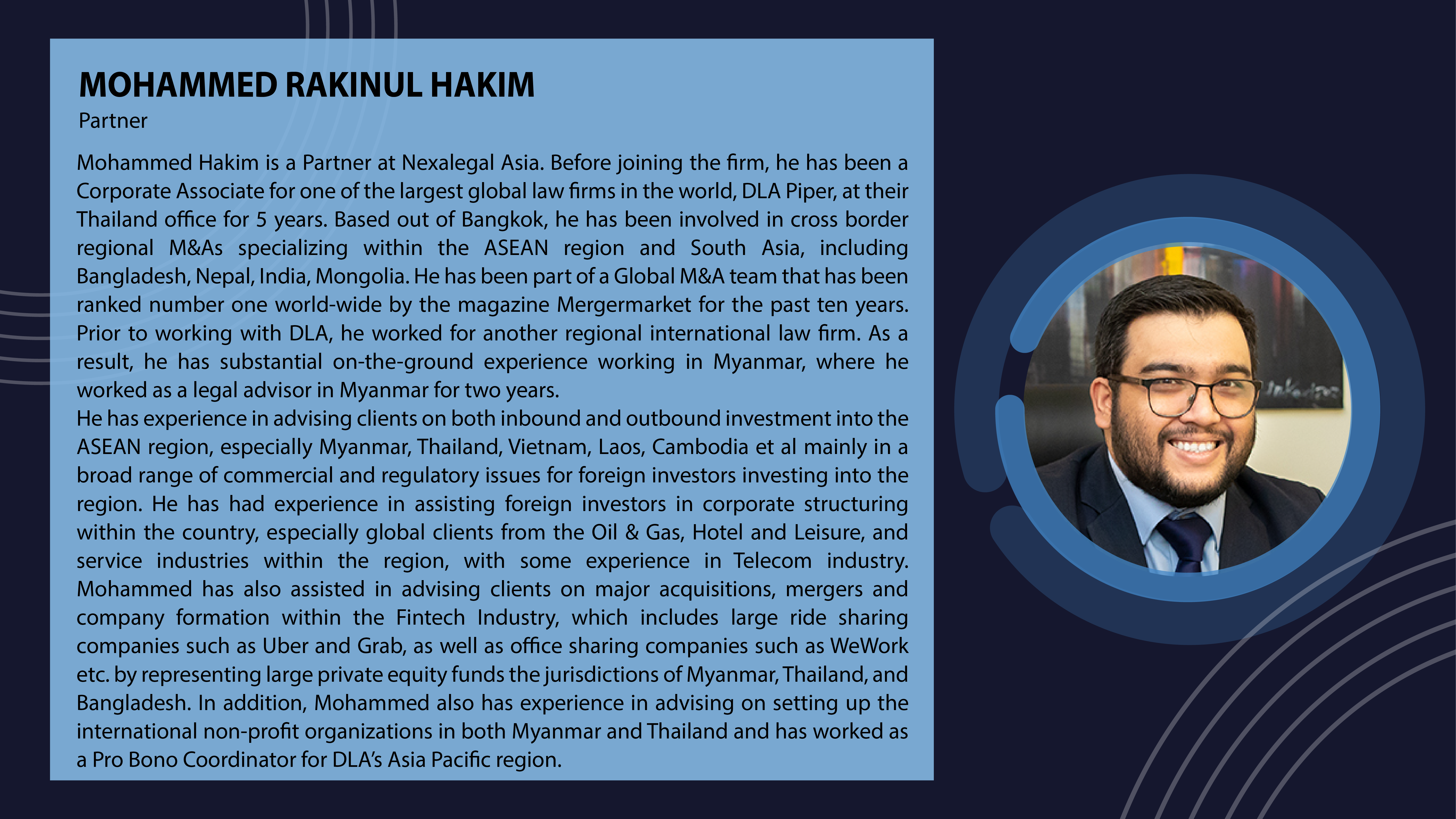 MOHAMMED RAKINUL HAKIM
Partner

Mohammed Hakim is a Partner at Nexalegal Asia. Before joining the firm, he has been a Corporate Associate for one of the largest global law firms in the world, DLA Piper, at their Thailand office for 5 years. Based out of Bangkok, he has been involved in cross border regional M&As specializing within the ASEAN region and South Asia, including Bangladesh, Nepal, India, Mongolia. He has been part of a Global M&A team that has been ranked number one world-wide by the magazine Mergermarket for the past ten years. Prior to working with DLA, he worked for another regional international law firm. As a result, he has substantial on-the-ground experience working in Myanmar, where he worked as a legal advisor in Myanmar for two years.
He has experience in advising clients on both inbound and outbound investment into the ASEAN region, especially Myanmar, Thailand, Vietnam, Laos, Cambodia et al mainly in a broad range of commercial and regulatory issues for foreign investors investing into the region. He has had experience in assisting foreign investors in corporate structuring within the country, especially global clients from the Oil & Gas, Hotel and Leisure, and service industries within the region, with some experience in Telecom industry. Mohammed has also assisted in advising clients on major acquisitions, mergers and company formation within the Fintech Industry, which includes large ride sharing companies such as Uber and Grab, as well as office sharing companies such as WeWork etc. by representing large private equity funds the jurisdictions of Myanmar, Thailand, and Bangladesh. In addition, Mohammed also has experience in advising on setting up the international non-profit organizations in both Myanmar and Thailand and has worked as a Pro Bono Coordinator for DLA's Asia Pacific region.